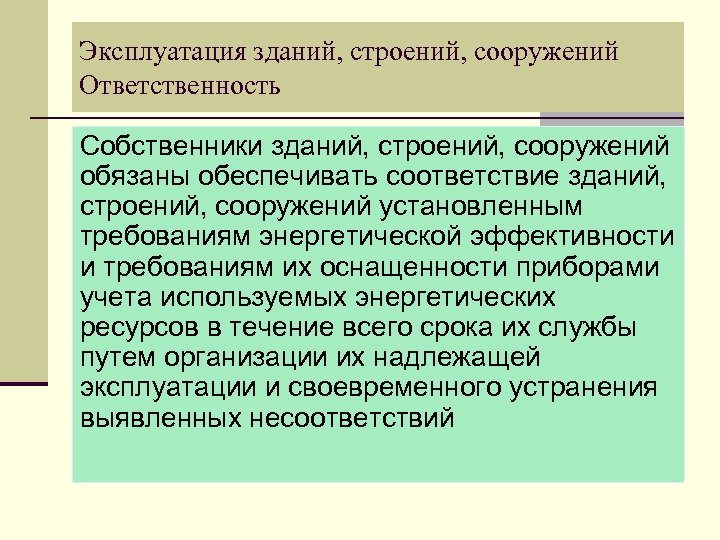 Эксплуатация зданий, строений, сооружений
Ответственность

Собственники зданий, строений, сооружений обязаны обеспечивать соответствие зданий, строений, сооружений установленным требованиям энергетической эффективности и требованиям их оснащенности приборами учета используемых энергетических ресурсов в течение всего срока их службы путем организации их надлежащей эксплуатации и своевременного устранения выявленных несоответствий